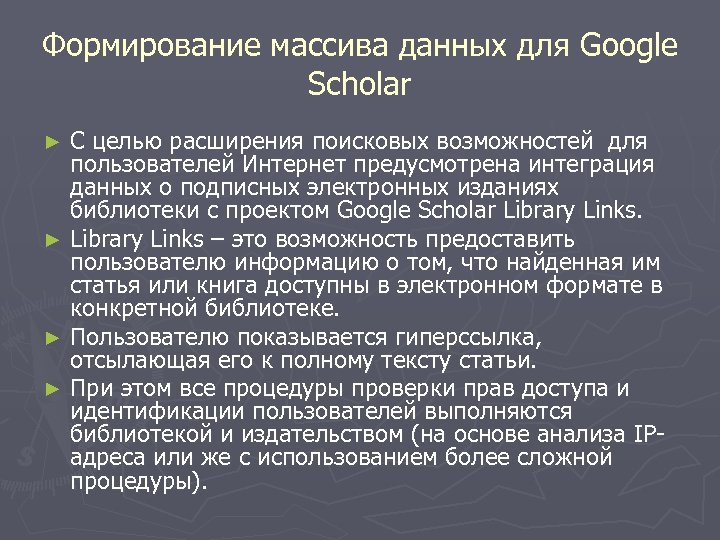 Формирование массива данных для Google Scholar

► С целью расширения поисковых возможностей для пользователей Интернет предусмотрена интеграция данных о подписных электронных изданиях библиотеки с проектом Google Scholar Library Links.

► Library Links – это возможность предоставить пользователю информацию о том, что найденная им статья или книга доступны в электронном формате в конкретной библиотеке.

► Пользователю показывается гиперссылка, отсылающая его к полному тексту статьи.

► При этом все процедуры проверки прав доступа и идентификации пользователей выполняются библиотекой и издательством (на основе анализа IP-адреса или же с использованием более сложной процедуры).